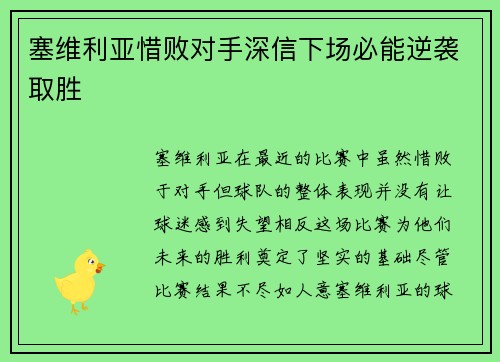 塞维利亚惜败对手深信下场必能逆袭取胜

塞维利亚在最近的比赛中虽然惜败于对手但球队的整体表现并没有让球迷感到失望相反这场比赛为他们未来的胜利奠定了坚实的基础尽管比赛结果不尽如人意塞维利亚的球